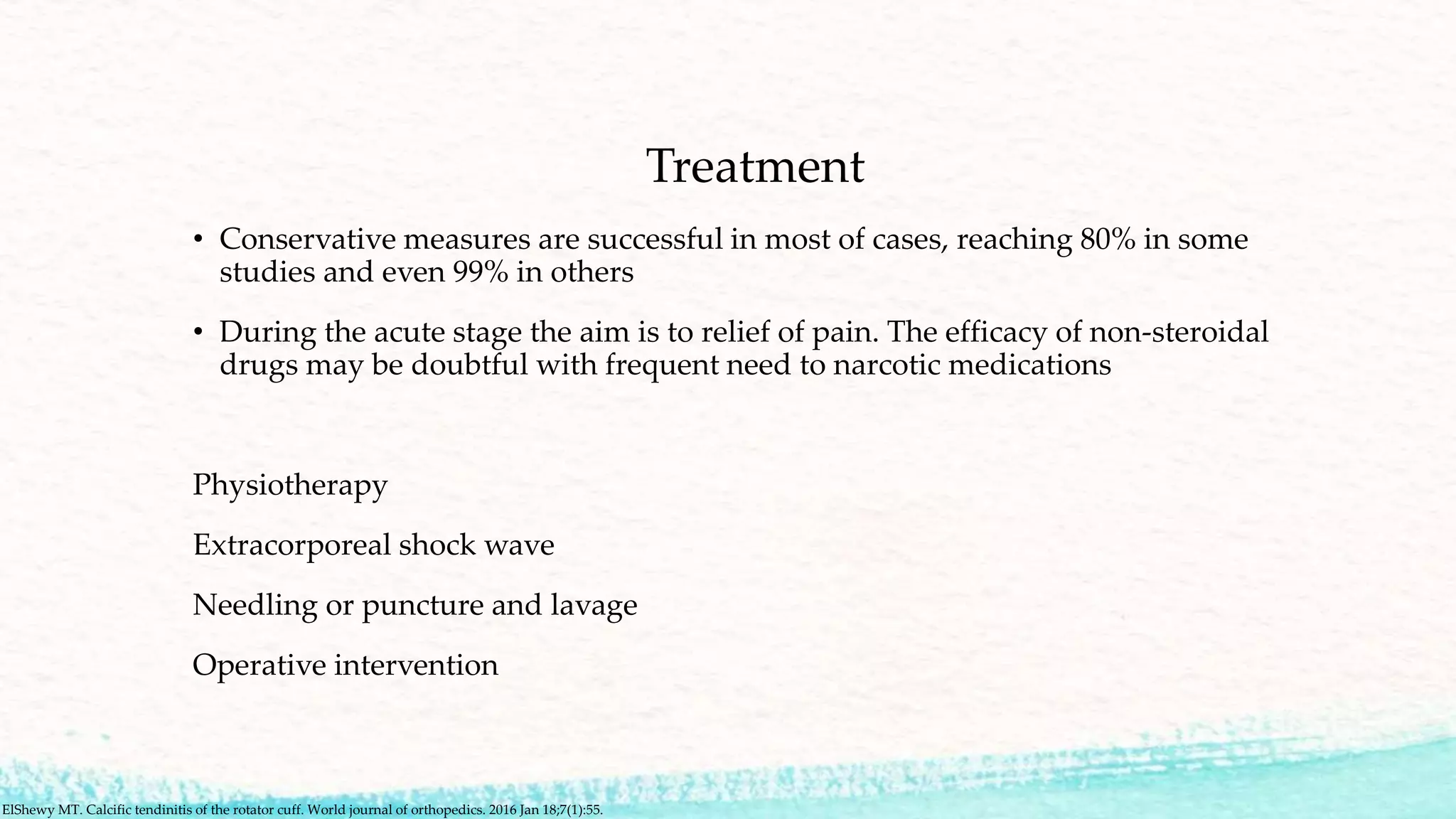 Treatment

• Conservative measures are successful in most of cases, reaching 80% in some studies and even 99% in others

• During the acute stage the aim is to relief of pain. The efficacy of non-steroidal drugs may be doubtful with frequent need to narcotic medications

Physiotherapy

Extracorporeal shock wave

Needling or puncture and lavage

Operative intervention

ElShewy MT. Calcific tendinitis of the rotator cuff. World journal of orthopedics. 2016 Jan 18;7(1):55.